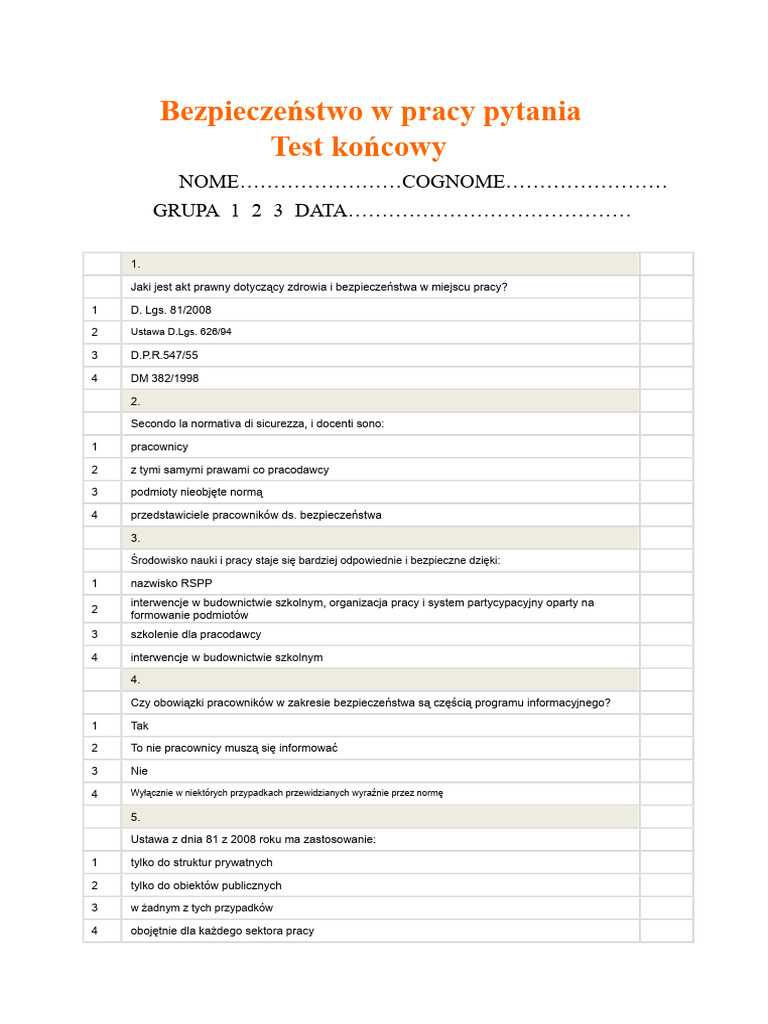 Bezpieczeństwo w pracy pytania
Test końcowy

NOME……………………COGNOME……………………
GRUPA 1 2 3 DATA……………………………………

| | | |
|---|---|---|
| | 1. | |
| | Jaki jest akt prawny dotyczący zdrowia i bezpieczeństwa w miejscu pracy? | |
| 1 | D. Lgs. 81/2008 | |
| 2 | Ustawa D.Lgs. 626/94 | |
| 3 | D.P.R.547/55 | |
| 4 | DM 382/1998 | |
| | 2. | |
| | Secondo la normativa di sicurezza, i docenti sono: | |
| 1 | pracownicy | |
| 2 | z tymi samymi prawami co pracodawcy | |
| 3 | podmioty nieobjęte normą | |
| 4 | przedstawiciele pracowników ds. bezpieczeństwa | |
| | 3. | |
| | Środowisko nauki i pracy staje się bardziej odpowiednie i bezpieczne dzięki: | |
| 1 | nazwisko RSPP | |
| 2 | interwencje w budownictwie szkolnym, organizacja pracy i system partycypacyjny oparty na formowanie podmiotów | |
| 3 | szkolenie dla pracodawcy | |
| 4 | interwencje w budownictwie szkolnym | |
| | 4. | |
| | Czy obowiązki pracowników w zakresie bezpieczeństwa są częścią programu informacyjnego? | |
| 1 | Tak | |
| 2 | To nie pracownicy muszą się informować | |
| 3 | Nie | |
| 4 | Wyłącznie w niektórych przypadkach przewidzianych wyraźnie przez normę | |
| | 5. | |
| | Ustawa z dnia 81 z 2008 roku ma zastosowanie: | |
| 1 | tylko do struktur prywatnych | |
| 2 | tylko do obiektów publicznych | |
| 3 | w żadnym z tych przypadków | |
| 4 | obojętnie dla każdego sektora pracy | |